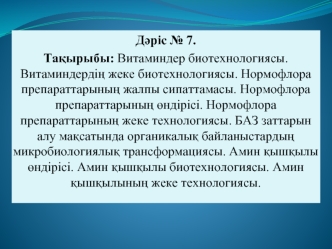 Дәріс № 7.

Тақырыбы: Витаминдер биотехнологиясы. Витаминдердің жеке биотехнологиясы. Нормофлора препараттарының жалпы сипаттамасы. Нормофлора препараттарының өндірісі. Нормофлора препараттарының жеке технологиясы. БАЗ заттарын алу мақсатында органикалық байланыстардың микробиологиялық трансформациясы. Амин қышқылы өндірісі. Амин қышқылы биотехнологиясы. Амин қышқылының жеке технологиясы.